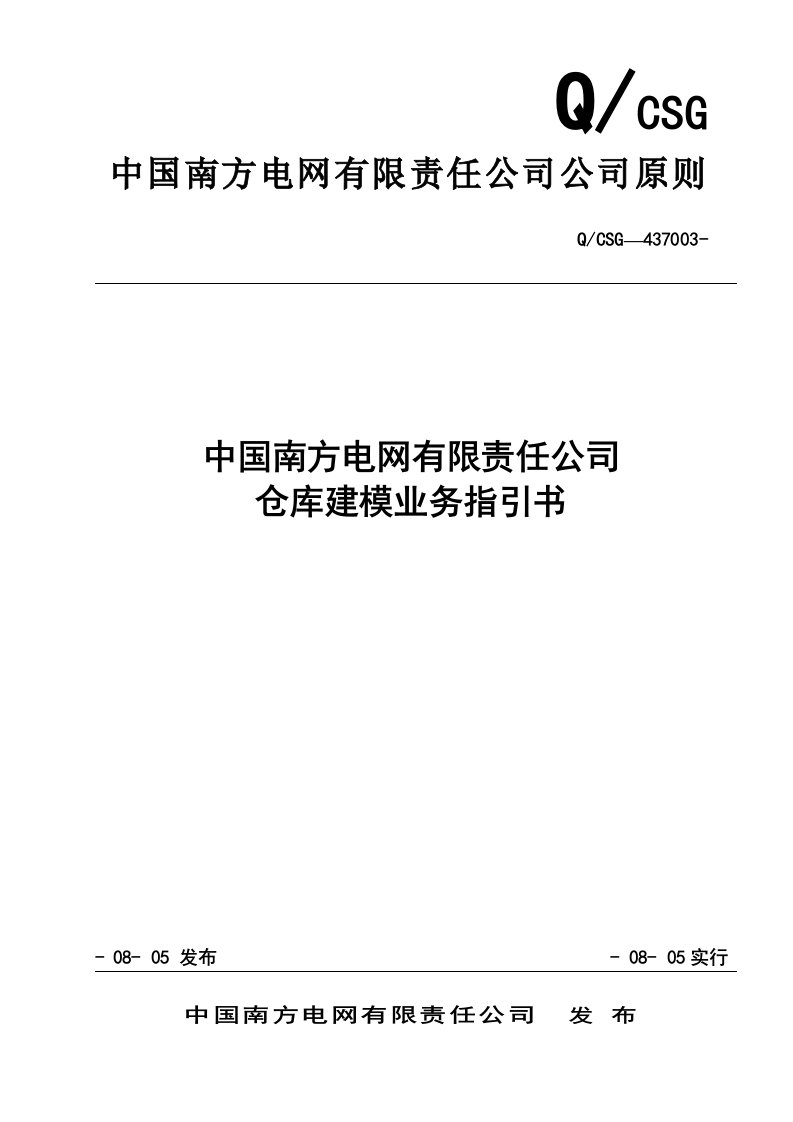 Q/CSG

中国南方电网有限责任公司公司原则

Q/CSG—437003-

中国南方电网有限责任公司
仓库建模业务指引书

- 08- 05 发布

- 08- 05 实行

中国南方电网有限责任公司 发 布